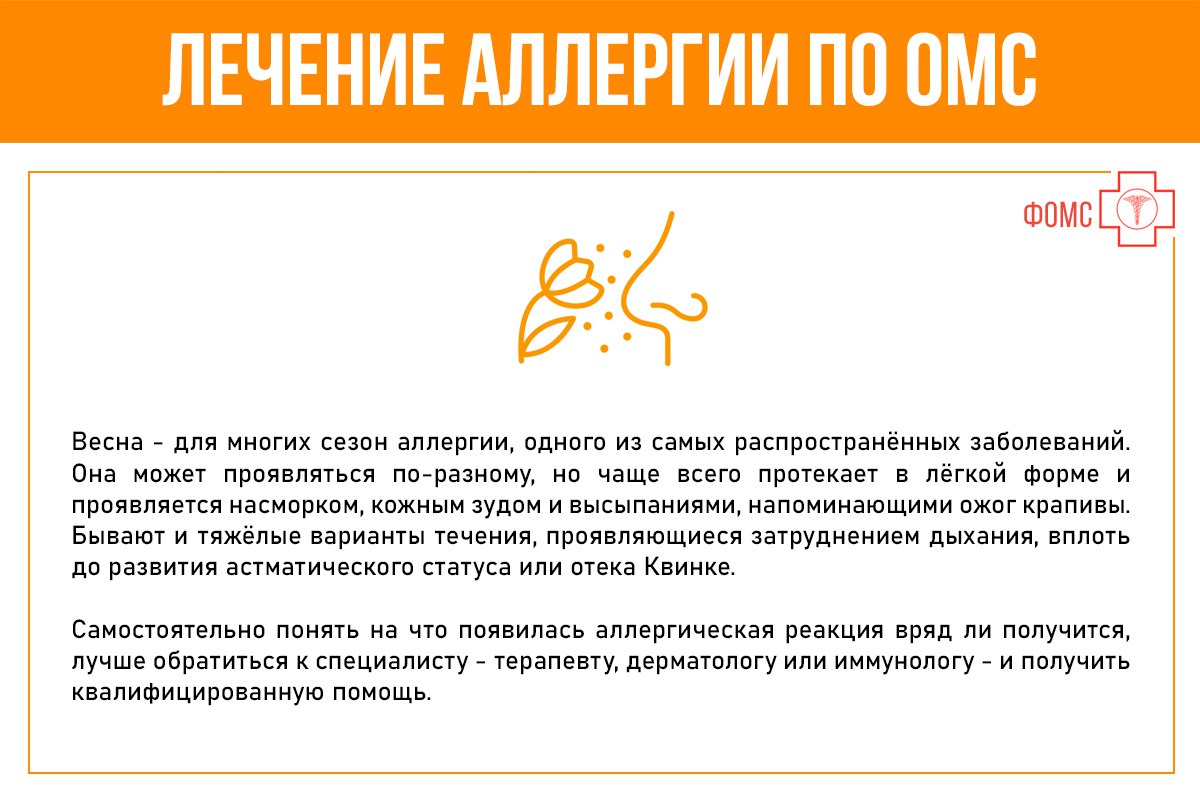 ЛЕЧЕНИЕ АЛЛЕРГИИ ПО ОМС

ФОМС

Весна - для многих сезон аллергии, одного из самых распространённых заболеваний. Она может проявляться по-разному, но чаще всего протекает в лёгкой форме и проявляется насморком, кожным зудом и высыпаниями, напоминающими ожог крапивы. Бывают и тяжёлые варианты течения, проявляющиеся затруднением дыхания, вплоть до развития астматического статуса или отека Квинке.

Самостоятельно понять на что появилась аллергическая реакция вряд ли получится, лучше обратиться к специалисту - терапевту, дерматологу или иммунологу - и получить квалифицированную помощь.